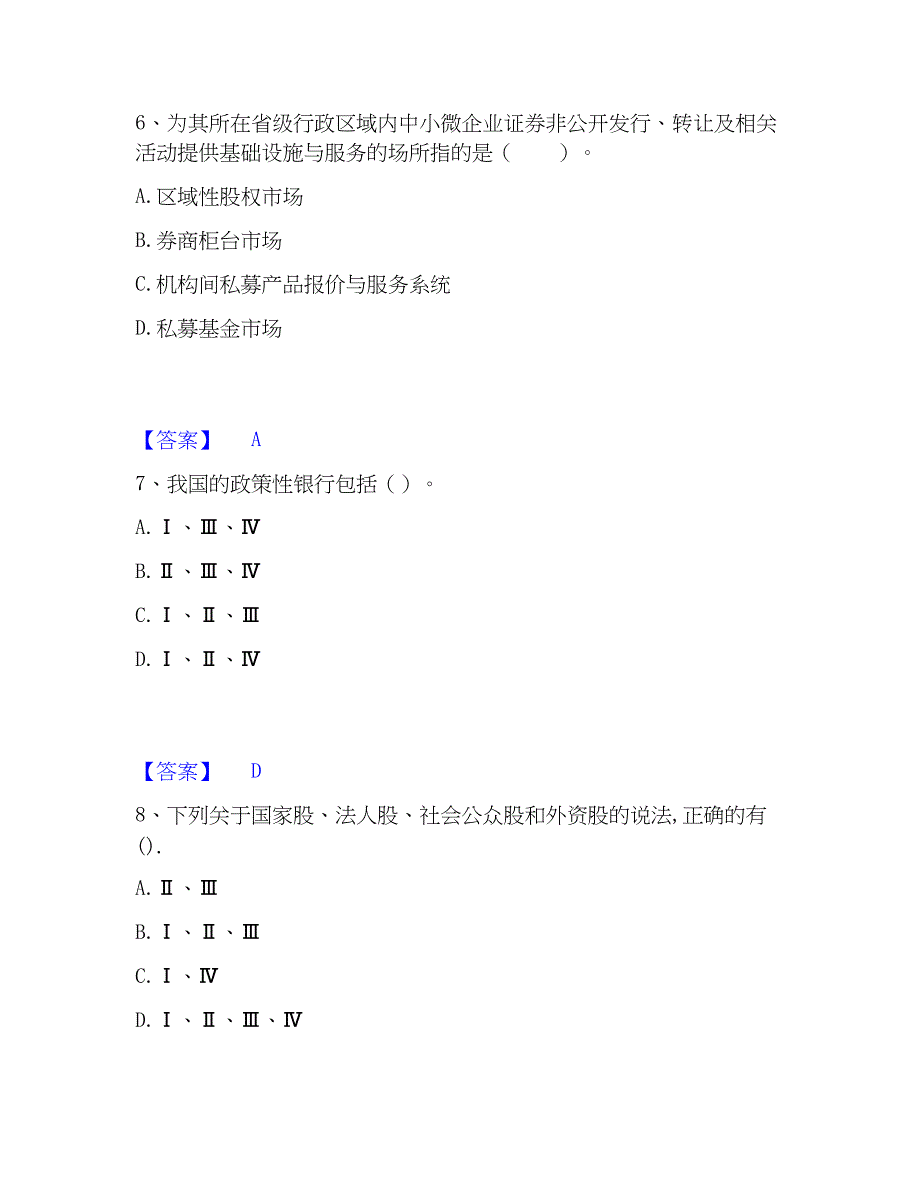 6、为其所在省级行政区域内中小微企业证券非公开发行、转让及相关活动提供基础设施与服务的场所指的是（　　）。

A. 区域性股权市场

B. 券商柜台市场

C. 机构间私募产品报价与服务系统

D. 私募基金市场

【答案】　A

7、我国的政策性银行包括（ ）。

A. Ⅰ、Ⅲ、Ⅳ

B. Ⅱ、Ⅲ、Ⅳ

C. Ⅰ、Ⅱ、Ⅲ

D. Ⅰ、Ⅱ、Ⅳ

【答案】　D

8、下列关于国家股、法人股、社会公众股和外资股的说法,正确的有().

A. Ⅱ、Ⅲ

B. Ⅰ、Ⅱ、Ⅲ

C. Ⅰ、Ⅳ

D. Ⅰ、Ⅱ、Ⅲ、Ⅳ